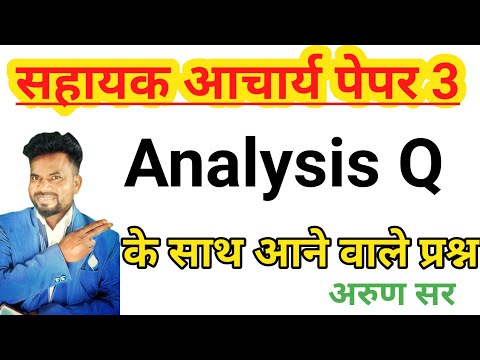 सहायक आचार्य पेपर 3

Analysis Q

के साथ आने वाले प्रश्न

अरुण सर